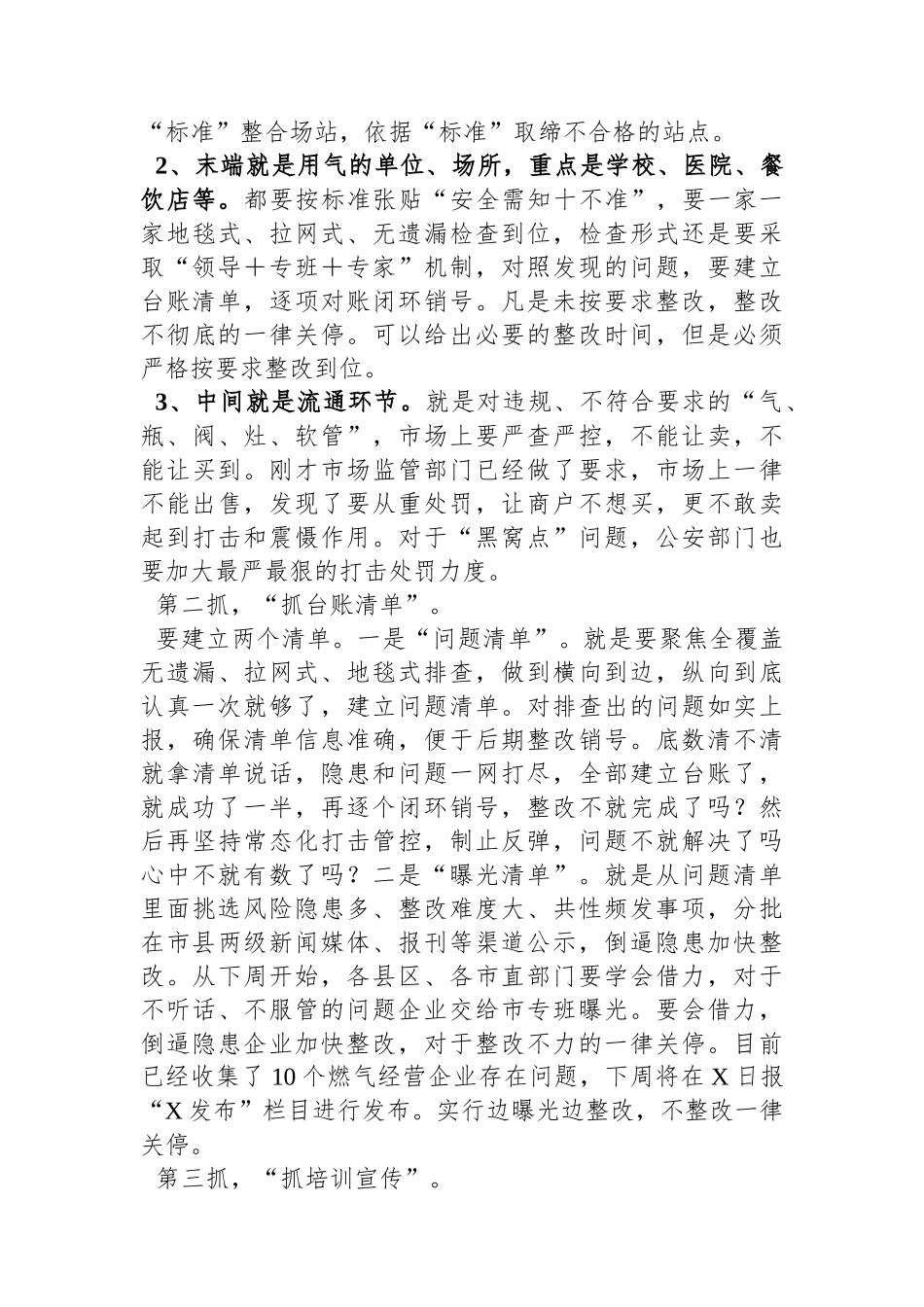 “标准”整合场站，依据“标准”取缔不合格的站点。

2、末端就是用气的单位、场所，重点是学校、医院、餐饮店等。都要按标准张贴“安全需知十不准”，要一家一家地毯式、拉网式、无遗漏检查到位，检查形式还是要采取“领导＋专班＋专家”机制，对照发现的问题，要建立台账清单，逐项对账闭环销号。凡是未按要求整改，整改不彻底的一律关停。可以给出必要的整改时间，但是必须严格按要求整改到位。

3、中间就是流通环节。就是对违规、不符合要求的“气、瓶、阀、灶、软管”，市场上要严查严控，不能让卖，不能让买到。刚才市场监管部门已经做了要求，市场上一律不能出售，发现了要从重处罚，让商户不想买，更不敢卖起到打击和震慑作用。对于“黑窝点”问题，公安部门也要加大最严最狠的打击处罚力度。

第二抓，“抓台账清单”。

要建立两个清单。一是“问题清单”。就是要聚焦全覆盖无遗漏、拉网式、地毯式排查，做到横向到边，纵向到底认真一次就够了，建立问题清单。对排查出的问题如实上报，确保清单信息准确，便于后期整改销号。底数清不清就拿清单说话，隐患和问题一网打尽，全部建立台账了，就成功了一半，再逐个闭环销号，整改不就完成了吗？然后再坚持常态化打击管控，制止反弹，问题不就解决了吗心中不就有数了吗？二是“曝光清单”。就是从问题清单里面挑选风险隐患多、整改难度大、共性频发事项，分批在市县两级新闻媒体、报刊等渠道公示，倒逼隐患加快整改。从下周开始，各县区、各市直部门要学会借力，对于不听话、不服管的问题企业交给市专班曝光。要会借力，倒逼隐患企业加快整改，对于整改不力的一律关停。目前已经收集了10个燃气经营企业存在问题，下周将在X日报“X发布”栏目进行发布。实行边曝光边整改，不整改一律关停。

第三抓，“抓培训宣传”。